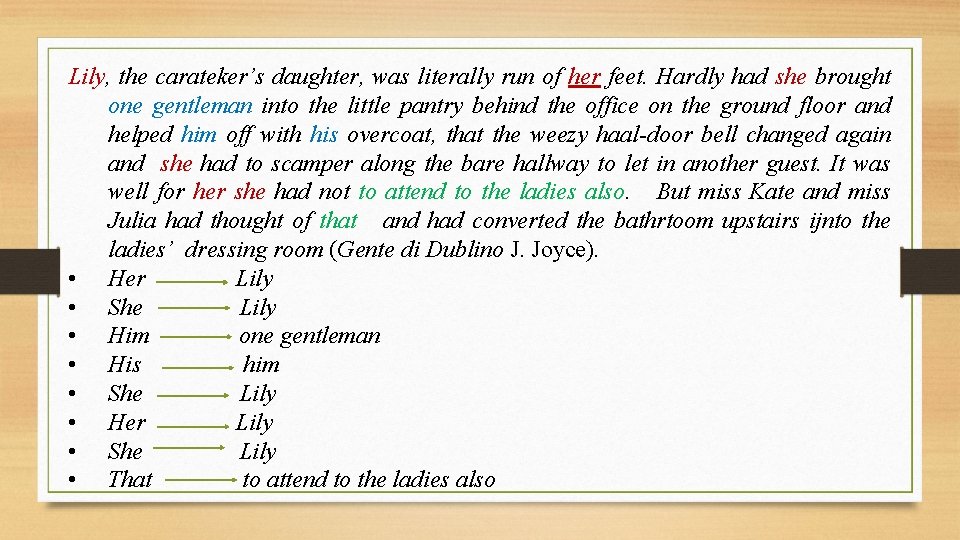 Lily, the carateker's daughter, was literally run of her feet. Hardly had she brought one gentleman into the little pantry behind the office on the ground floor and helped him off with his overcoat, that the weezy haal-door bell changed again and she had to scamper along the bare hallway to let in another guest. It was well for her she had not to attend to the ladies also. But miss Kate and miss Julia had thought of that and had converted the bathrtoom upstairs ijnto the ladies' dressing room (Gente di Dublino J. Joyce).

• Her → Lily
• She → Lily
• Him → one gentleman
• His → him
• She → Lily
• Her → Lily
• She → Lily
• That → to attend to the ladies also